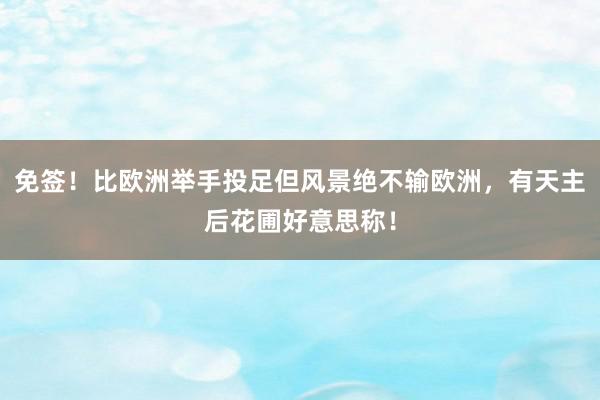 免签！比欧洲举手投足但风景绝不输欧洲，有天主后花圃好意思称！